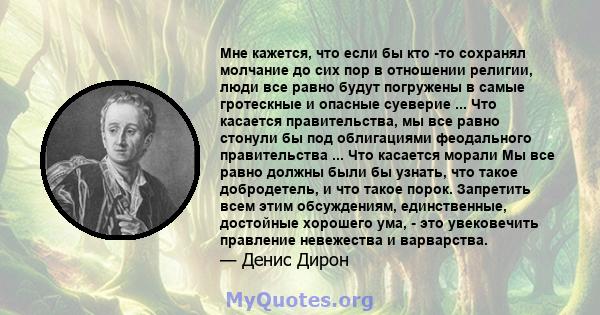 Мне кажется, что если бы кто -то сохранял молчание до сих пор в отношении религии, люди все равно будут погружены в самые гротескные и опасные суеверие ... Что касается правительства, мы все равно стонули бы под облигациями феодального правительства ... Что касается морали Мы все равно должны были бы узнать, что такое добродетель, и что такое порок. Запретить всем этим обсуждениям, единственные, достойные хорошего ума, - это увековечить правление невежества и варварства.
— Денис Дирон

MyQuotes.org